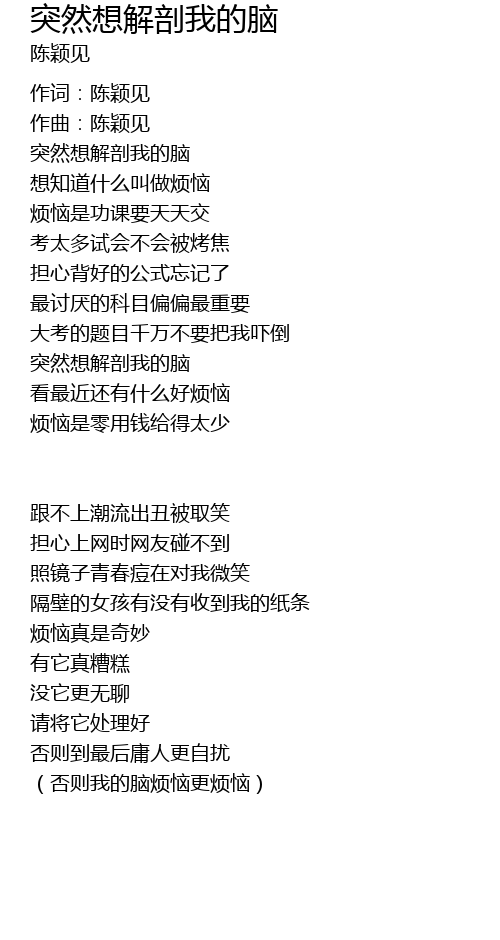 突然想解剖我的脑
陈颖见

作词：陈颖见
作曲：陈颖见
突然想解剖我的脑
想知道什么叫做烦恼
烦恼是功课要天天交
考太多试会不会被烤焦
担心背好的公式忘记了
最讨厌的科目偏偏最重要
大考的题目千万不要把我吓倒
突然想解剖我的脑
看最近还有什么好烦恼
烦恼是零用钱给得太少

跟不上潮流出丑被取笑
担心上网时网友碰不到
照镜子青春痘在对我微笑
隔壁的女孩有没有收到我的纸条
烦恼真是奇妙
有它真糟糕
没它更无聊
请将它处理好
否则到最后庸人更自扰
（否则我的脑烦恼更烦恼）